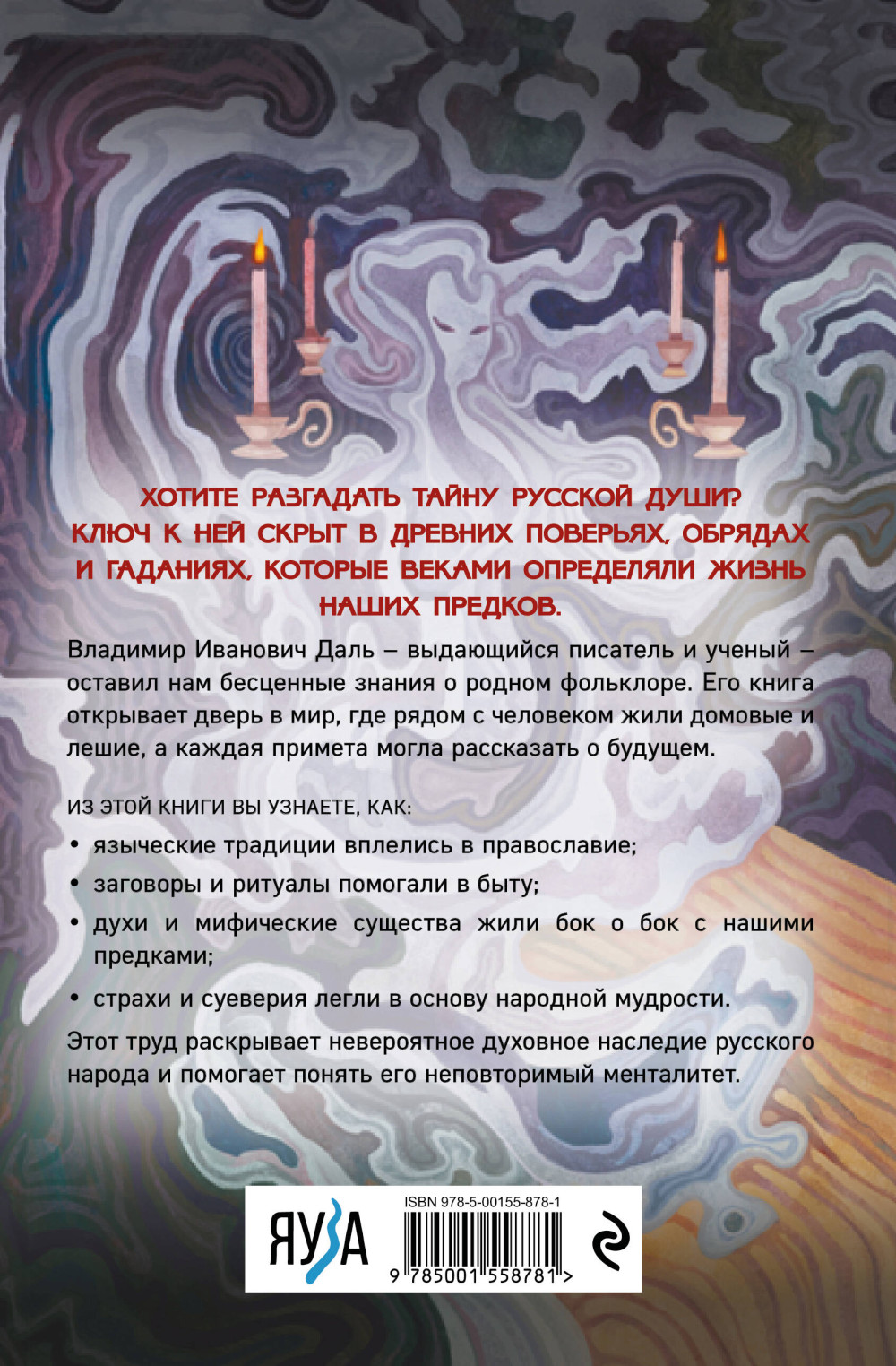 ХОТИТЕ РАЗГАДАТЬ ТАЙНУ РУССКОЙ ДУШИ? КЛЮЧ К НЕЙ СКРЫТ В ДРЕВНИХ ПОВЕРЬЯХ, ОБРЯДАХ И ГАДАНИЯХ, КОТОРЫЕ ВЕКАМИ ОПРЕДЕЛЯЛИ ЖИЗНЬ НАШИХ ПРЕДКОВ.

Владимир Иванович Даль – выдающийся писатель и ученый – оставил нам бесценные знания о родном фольклоре. Его книга открывает дверь в мир, где рядом с человеком жили домовые и лешие, а каждая примета могла рассказать о будущем.

ИЗ ЭТОЙ КНИГИ ВЫ УЗНАЕТЕ, КАК:

• языческие традиции вплелись в православие;

• заговоры и ритуалы помогали в быту;

• духи и мифические существа жили бок о бок с нашими предками;

• страхи и суеверия легли в основу народной мудрости.

Этот труд раскрывает невероятное духовное наследие русского народа и помогает понять его неповторимый менталитет.

ЯУЗА

ISBN 978-5-00155-878-1

9 785001 558781 >